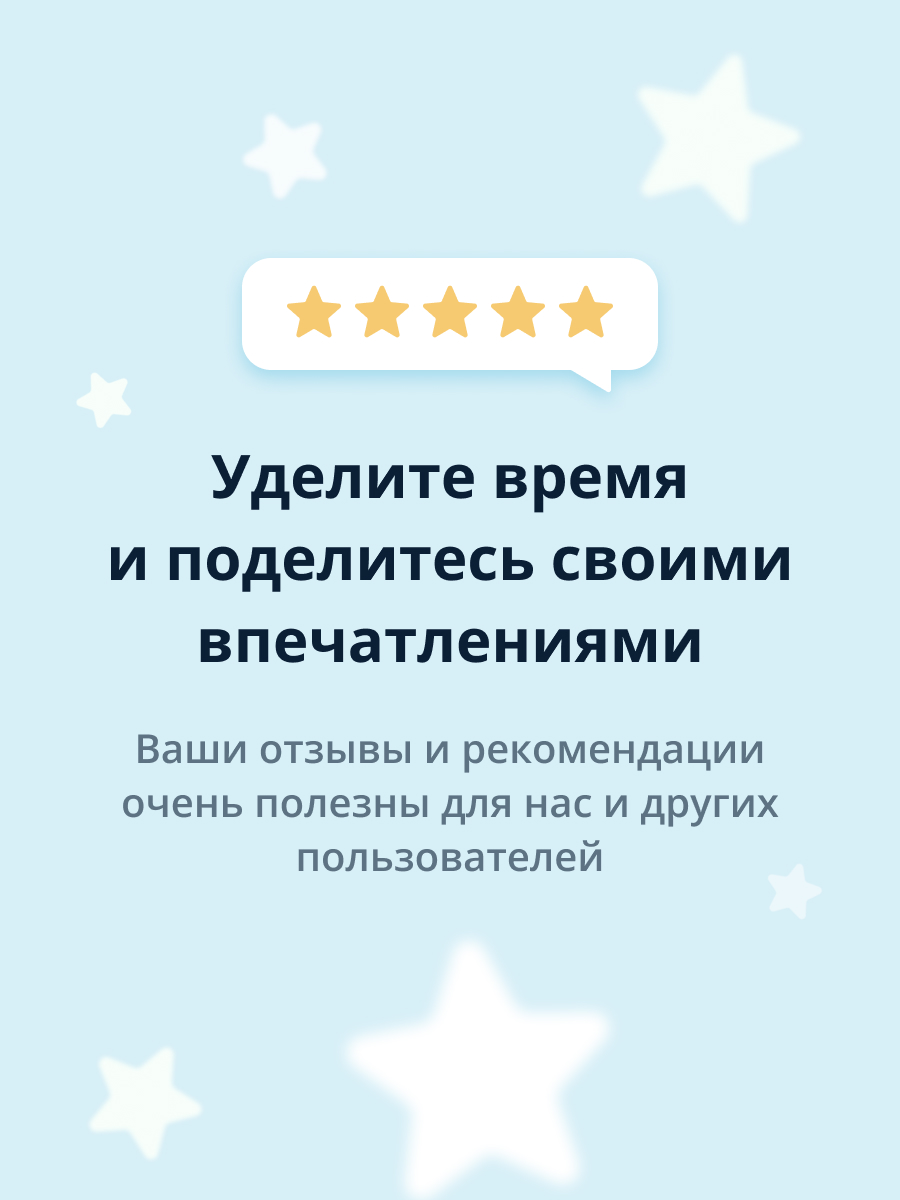 Уделите время и поделитесь своими впечатлениями

Ваши отзывы и рекомендации очень полезны для нас и других пользователей